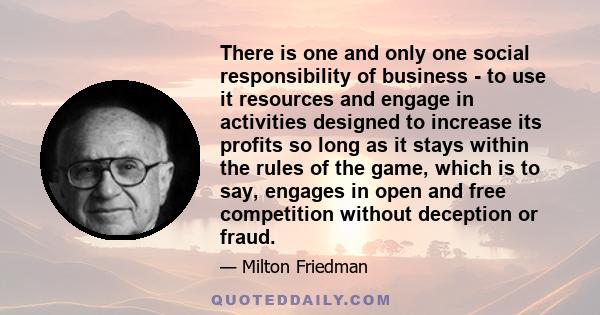 There is one and only one social responsibility of business - to use it resources and engage in activities designed to increase its profits so long as it stays within the rules of the game, which is to say, engages in open and free competition without deception or fraud.

— Milton Friedman

QUOTEDDAILY.COM